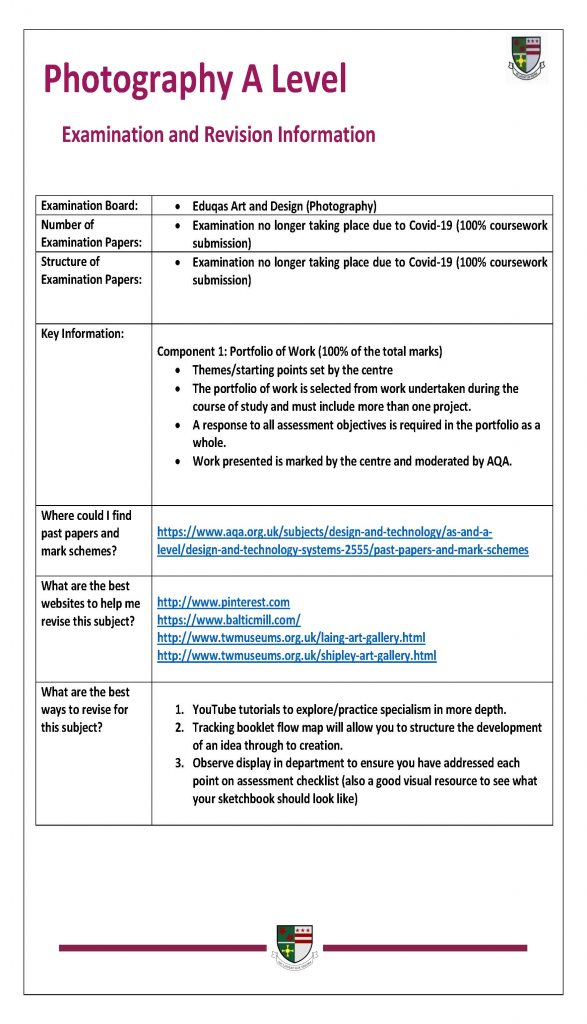 Photography A Level

Examination and Revision Information

| | |
|---|---|
| Examination Board: | • Eduqas Art and Design (Photography) |
| Number of Examination Papers: | • Examination no longer taking place due to Covid-19 (100% coursework submission) |
| Structure of Examination Papers: | • Examination no longer taking place due to Covid-19 (100% coursework submission) |
| Key Information: | Component 1: Portfolio of Work (100% of the total marks) • Themes/starting points set by the centre • The portfolio of work is selected from work undertaken during the course of study and must include more than one project. • A response to all assessment objectives is required in the portfolio as a whole. • Work presented is marked by the centre and moderated by AQA. |
| Where could I find past papers and mark schemes? | https://www.aqa.org.uk/subjects/design-and-technology/as-and-a-level/design-and-technology-systems-2555/past-papers-and-mark-schemes |
| What are the best websites to help me revise this subject? | http://www.pinterest.com https://www.balticmill.com/ http://www.twmuseums.org.uk/laing-art-gallery.html http://www.twmuseums.org.uk/shipley-art-gallery.html |
| What are the best ways to revise for this subject? | 1. YouTube tutorials to explore/practice specialism in more depth. 2. Tracking booklet flow map will allow you to structure the development of an idea through to creation. 3. Observe display in department to ensure you have addressed each point on assessment checklist (also a good visual resource to see what your sketchbook should look like) |